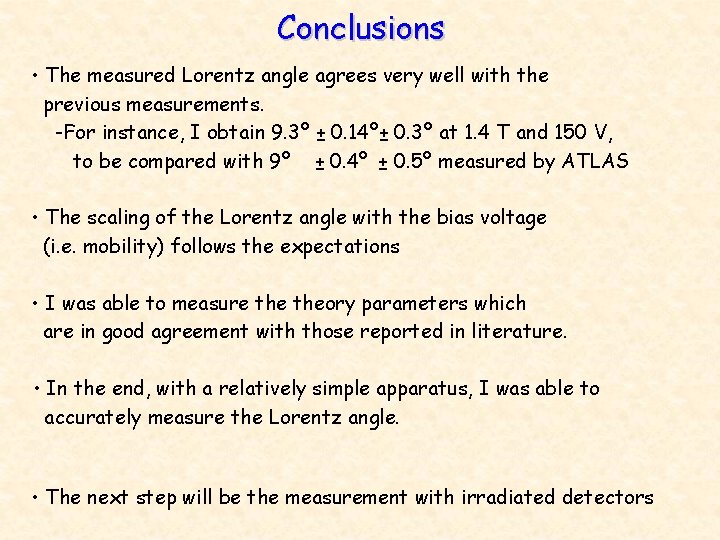 Conclusions

• The measured Lorentz angle agrees very well with the previous measurements.
-For instance, I obtain 9.3° ± 0.14°± 0.3° at 1.4 T and 150 V, to be compared with 9° ± 0.4° ± 0.5° measured by ATLAS

• The scaling of the Lorentz angle with the bias voltage (i.e. mobility) follows the expectations

• I was able to measure the theory parameters which are in good agreement with those reported in literature.

• In the end, with a relatively simple apparatus, I was able to accurately measure the Lorentz angle.

• The next step will be the measurement with irradiated detectors